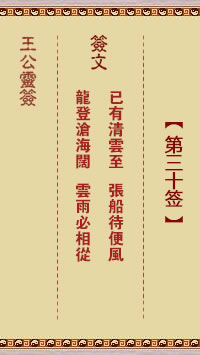 【第三十签】

簽文

已有清雲至　張船待便風
龍登滄海闊　雲雨必相從

王公靈簽